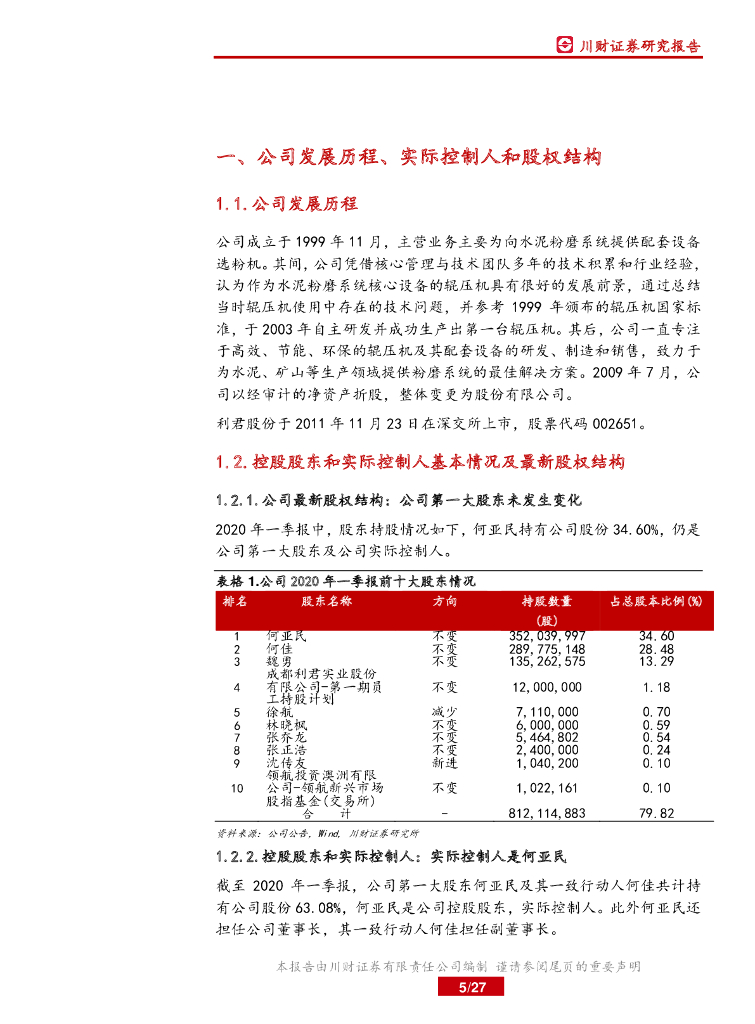 川财证券研究报告

一、公司发展历程、实际控制人和股权结构

1.1.公司发展历程

公司成立于1999年11月，主营业务主要为向水泥粉磨系统提供配套设备选粉机。其间，公司凭借核心管理与技术团队多年的技术积累和行业经验，认为作为水泥粉磨系统核心设备的辊压机具有很好的发展前景，通过总结当时辊压机使用中存在的技术问题，并参考1999年颁布的辊压机国家标准，于2003年自主研发并成功生产出第一台辊压机。其后，公司一直专注于高效、节能、环保的辊压机及其配套设备的研发、制造和销售，致力于为水泥、矿山等生产领域提供粉磨系统的最佳解决方案。2009年7月，公司以经审计的净资产折股，整体变更为股份有限公司。

利君股份于2011年11月23日在深交所上市，股票代码002651。

1.2.控股股东和实际控制人基本情况及最新股权结构

1.2.1.公司最新股权结构：公司第一大股东未发生变化

2020年一季报中，股东持股情况如下，何亚民持有公司股份34.60%，仍是公司第一大股东及公司实际控制人。

表格 1.公司2020年一季报前十大股东情况

| 排名 | 股东名称 | 方向 | 持股数量（股） | 占总股本比例(%) |
|---|---|---|---|---|
| 1 | 何亚民 | 不变 | 352,039,997 | 34.60 |
| 2 | 何佳 | 不变 | 289,775,148 | 28.48 |
| 3 | 魏勇 | 不变 | 135,262,575 | 13.29 |
| 4 | 成都利君实业股份有限公司-第一期员工持股计划 | 不变 | 12,000,000 | 1.18 |
| 5 | 徐航 | 减少 | 7,110,000 | 0.70 |
| 6 | 林晓枫 | 不变 | 6,000,000 | 0.59 |
| 7 | 张乔龙 | 不变 | 5,464,802 | 0.54 |
| 8 | 张正浩 | 不变 | 2,400,000 | 0.24 |
| 9 | 沈传友 | 新进 | 1,040,200 | 0.10 |
| 10 | 领航投资澳洲有限公司-领航新兴市场股指基金(交易所) | 不变 | 1,022,161 | 0.10 |
| | 合　计 | - | 812,114,883 | 79.82 |

资料来源：公司公告，Wind，川财证券研究所

1.2.2.控股股东和实际控制人：实际控制人是何亚民

截至2020年一季报，公司第一大股东何亚民及其一致行动人何佳共计持有公司股份63.08%，何亚民是公司控股股东，实际控制人。此外何亚民还担任公司董事长，其一致行动人何佳担任副董事长。

本报告由川财证券有限责任公司编制 谨请参阅尾页的重要声明

5/27